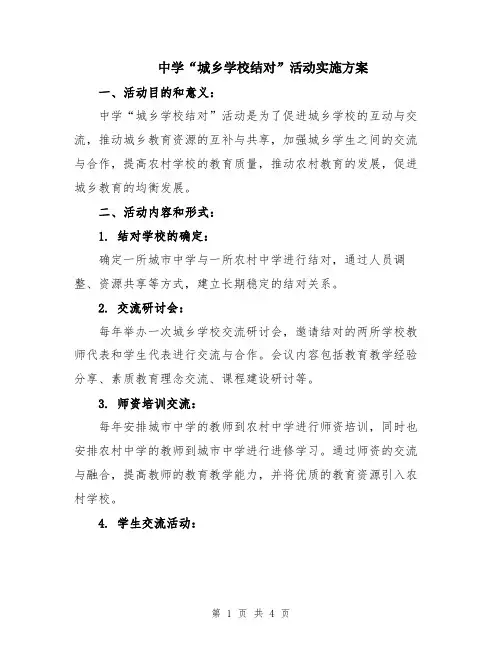 中学“城乡学校结对”活动实施方案

一、活动目的和意义：

中学“城乡学校结对”活动是为了促进城乡学校的互动与交流，推动城乡教育资源的互补与共享，加强城乡学生之间的交流与合作，提高农村学校的教育质量，推动农村教育的发展，促进城乡教育的均衡发展。

二、活动内容和形式：

1. 结对学校的确定：

确定一所城市中学与一所农村中学进行结对，通过人员调整、资源共享等方式，建立长期稳定的结对关系。

2. 交流研讨会：

每年举办一次城乡学校交流研讨会，邀请结对的两所学校教师代表和学生代表进行交流与合作。会议内容包括教育教学经验分享、素质教育理念交流、课程建设研讨等。

3. 师资培训交流：

每年安排城市中学的教师到农村中学进行师资培训，同时也安排农村中学的教师到城市中学进行进修学习。通过师资的交流与融合，提高教师的教育教学能力，并将优质的教育资源引入农村学校。

4. 学生交流活动：

第 1 页 共 4 页